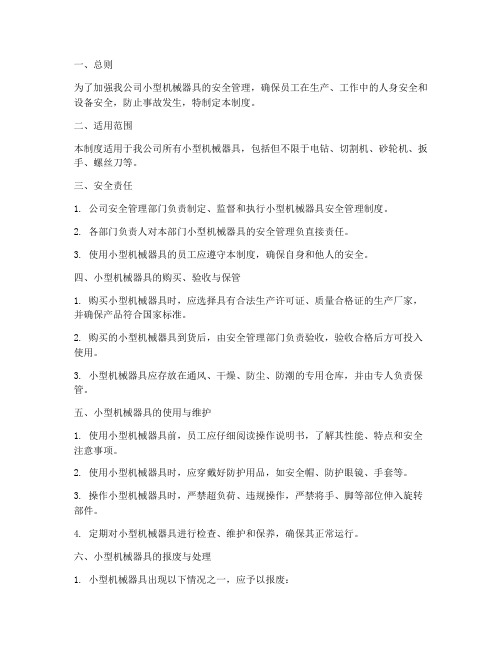 一、总则

为了加强我公司小型机械器具的安全管理，确保员工在生产、工作中的人身安全和设备安全，防止事故发生，特制定本制度。

二、适用范围

本制度适用于我公司所有小型机械器具，包括但不限于电钻、切割机、砂轮机、扳手、螺丝刀等。

三、安全责任

1. 公司安全管理部门负责制定、监督和执行小型机械器具安全管理制度。

2. 各部门负责人对本部门小型机械器具的安全管理负直接责任。

3. 使用小型机械器具的员工应遵守本制度，确保自身和他人的安全。

四、小型机械器具的购买、验收与保管

1. 购买小型机械器具时，应选择具有合法生产许可证、质量合格证的生产厂家，并确保产品符合国家标准。

2. 购买的小型机械器具到货后，由安全管理部门负责验收，验收合格后方可投入使用。

3. 小型机械器具应存放在通风、干燥、防尘、防潮的专用仓库，并由专人负责保管。

五、小型机械器具的使用与维护

1. 使用小型机械器具前，员工应仔细阅读操作说明书，了解其性能、特点和安全注意事项。

2. 使用小型机械器具时，应穿戴好防护用品，如安全帽、防护眼镜、手套等。

3. 操作小型机械器具时，严禁超负荷、违规操作，严禁将手、脚等部位伸入旋转部件。

4. 定期对小型机械器具进行检查、维护和保养，确保其正常运行。

六、小型机械器具的报废与处理

1. 小型机械器具出现以下情况之一，应予以报废：